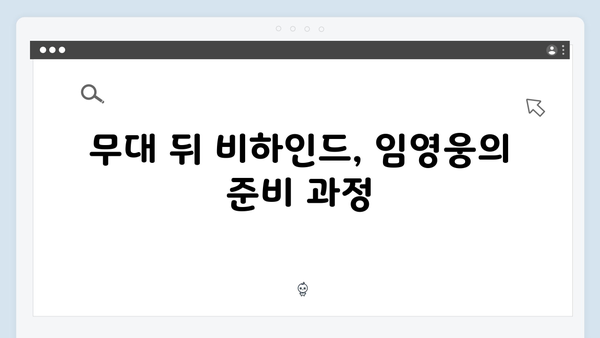 무대 뒤 비하인드, 임영웅의 준비 과정